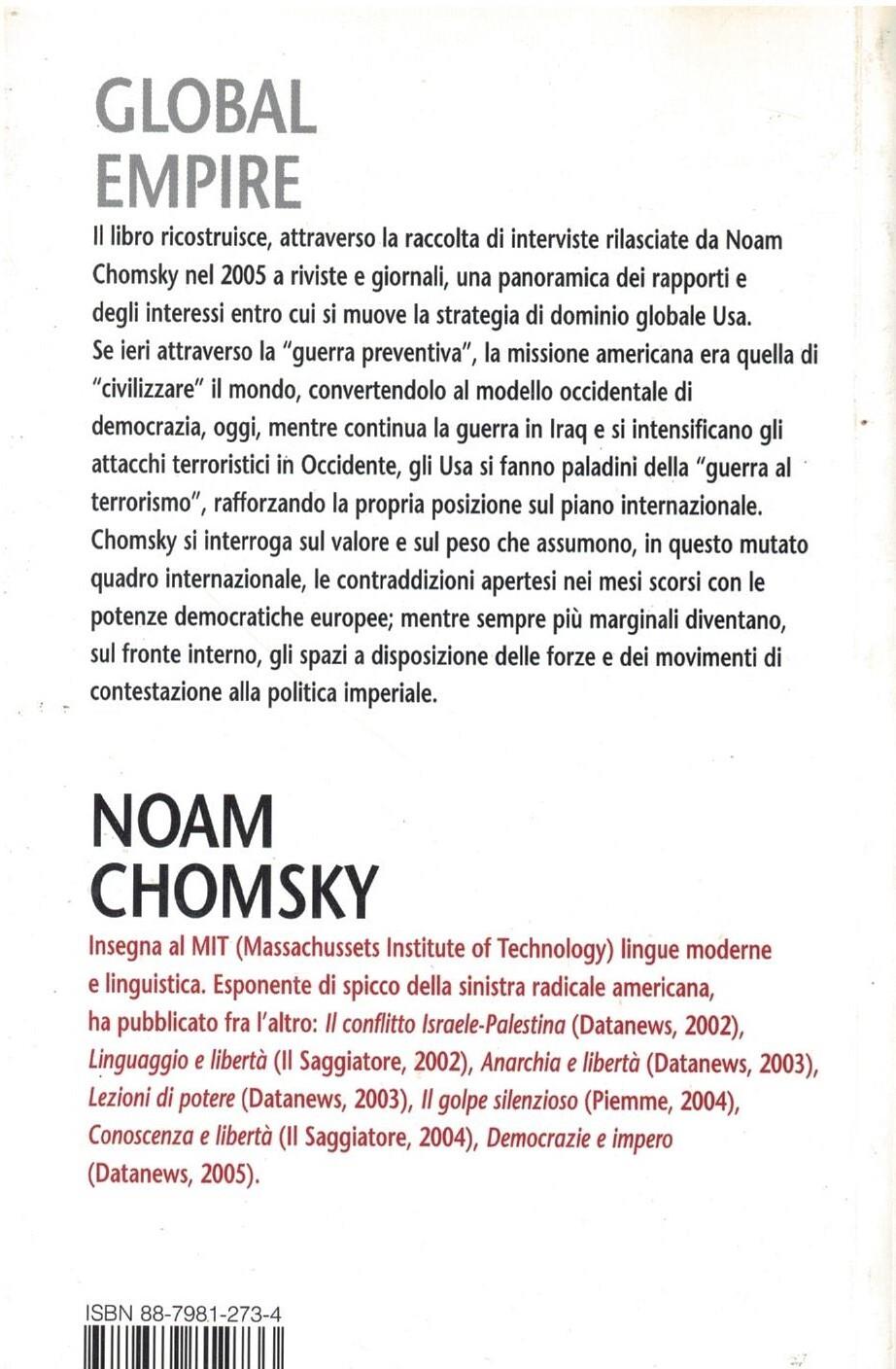 GLOBAL EMPIRE

Il libro ricostruisce, attraverso la raccolta di interviste rilasciate da Noam Chomsky nel 2005 a riviste e giornali, una panoramica dei rapporti e degli interessi entro cui si muove la strategia di dominio globale Usa. Se ieri attraverso la "guerra preventiva", la missione americana era quella di "civilizzare" il mondo, convertendolo al modello occidentale di democrazia, oggi, mentre continua la guerra in Iraq e si intensificano gli attacchi terroristici in Occidente, gli Usa si fanno paladini della "guerra al terrorismo", rafforzando la propria posizione sul piano internazionale. Chomsky si interroga sul valore e sul peso che assumono, in questo mutato quadro internazionale, le contraddizioni apertesi nei mesi scorsi con le potenze democratiche europee; mentre sempre più marginali diventano, sul fronte interno, gli spazi a disposizione delle forze e dei movimenti di contestazione alla politica imperiale.

NOAM CHOMSKY

Insegna al MIT (Massachussets Institute of Technology) lingue moderne e linguistica. Esponente di spicco della sinistra radicale americana, ha pubblicato fra l'altro: Il conflitto Israele-Palestina (Datanews, 2002), Linguaggio e libertà (Il Saggiatore, 2002), Anarchia e libertà (Datanews, 2003), Lezioni di potere (Datanews, 2003), Il golpe silenzioso (Piemme, 2004), Conoscenza e libertà (Il Saggiatore, 2004), Democrazie e impero (Datanews, 2005).

ISBN 88-7981-273-4